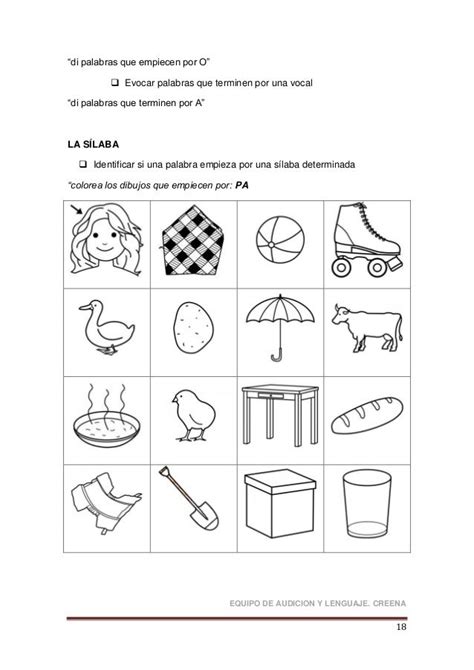 "di palabras que empiecen por O"

❑ Evocar palabras que terminen por una vocal

"di palabras que terminen por A"

LA SÍLABA

❑ Identificar si una palabra empieza por una sílaba determinada

"colorea los dibujos que empiecen por: PA

EQUIPO DE AUDICION Y LENGUAJE. CREENA

18